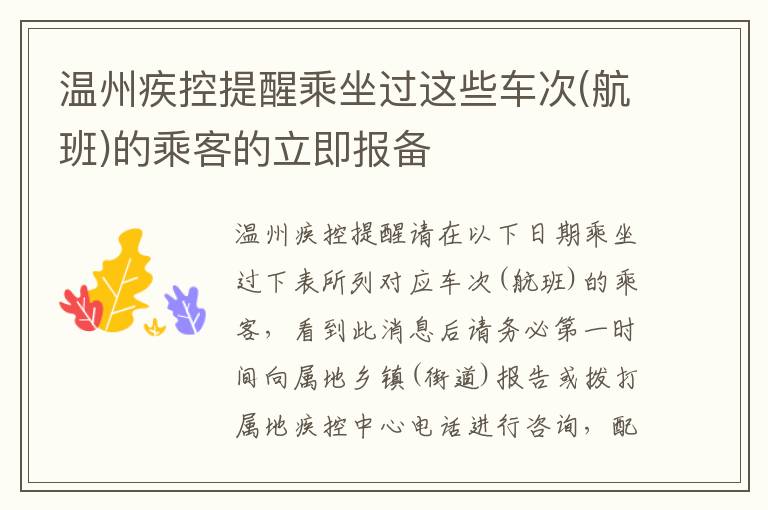 温州疾控提醒乘坐过这些车次(航班)的乘客的立即报备

温州疾控提醒请在以下日期乘坐过下表所列对应车次(航班)的乘客，看到此消息后请务必第一时间向属地乡镇(街道)报告或拨打属地疾控中心电话进行咨询，配